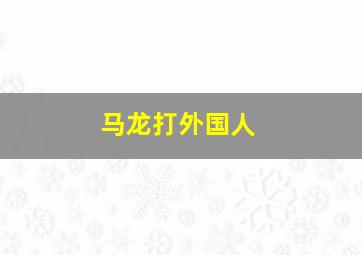 马龙打外国人